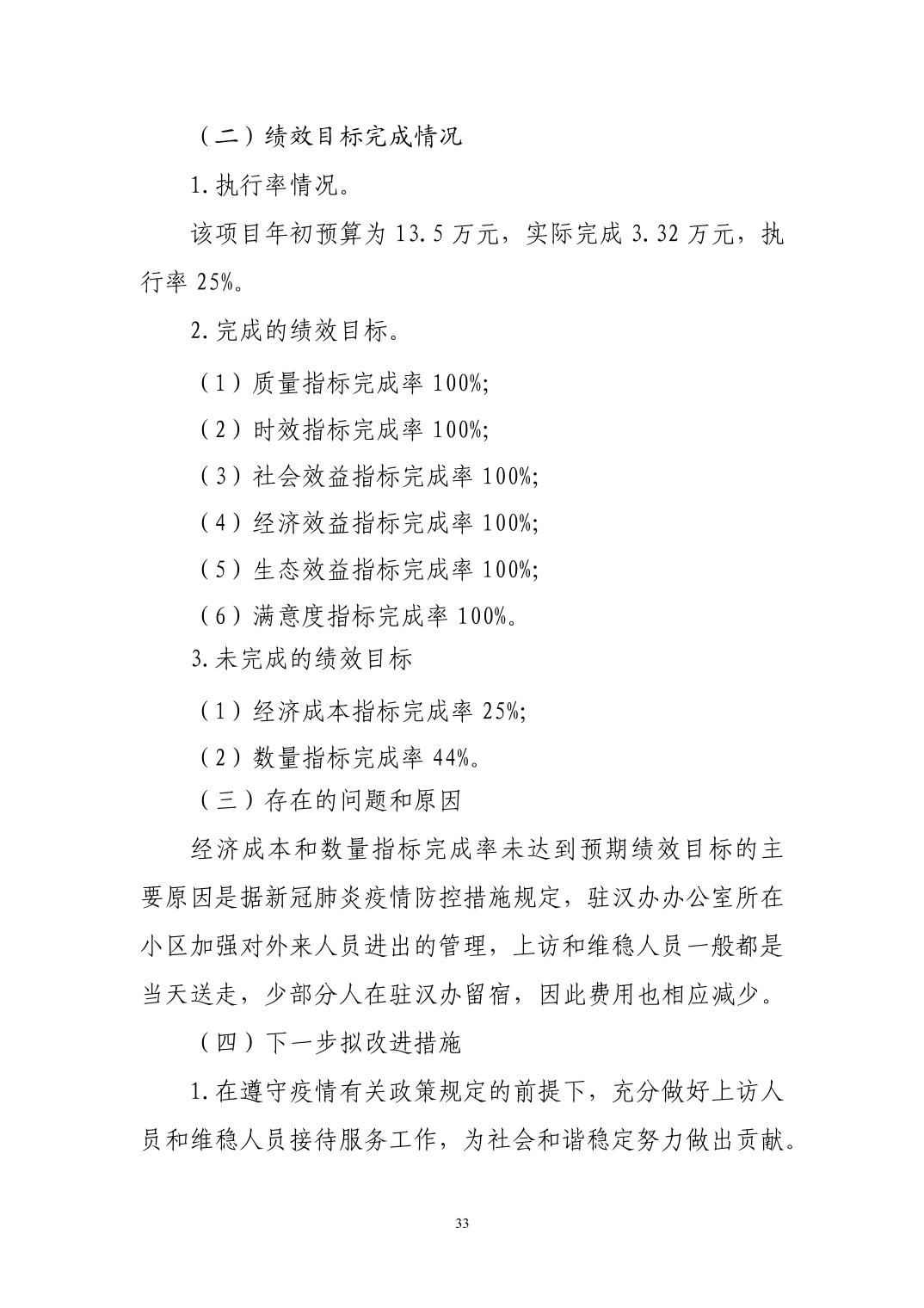 （二）绩效目标完成情况

1.执行率情况。

该项目年初预算为 13.5 万元，实际完成 3.32 万元，执行率 25%。

2.完成的绩效目标。

（1）质量指标完成率 100%;

（2）时效指标完成率 100%;

（3）社会效益指标完成率 100%;

（4）经济效益指标完成率 100%;

（5）生态效益指标完成率 100%;

（6）满意度指标完成率 100%。

3.未完成的绩效目标

（1）经济成本指标完成率 25%;

（2）数量指标完成率 44%。

（三）存在的问题和原因

经济成本和数量指标完成率未达到预期绩效目标的主要原因是据新冠肺炎疫情防控措施规定，驻汉办办公室所在小区加强对外来人员进出的管理，上访和维稳人员一般都是当天送走，少部分人在驻汉办留宿，因此费用也相应减少。

（四）下一步拟改进措施

1.在遵守疫情有关政策规定的前提下，充分做好上访人员和维稳人员接待服务工作，为社会和谐稳定努力做出贡献。

33